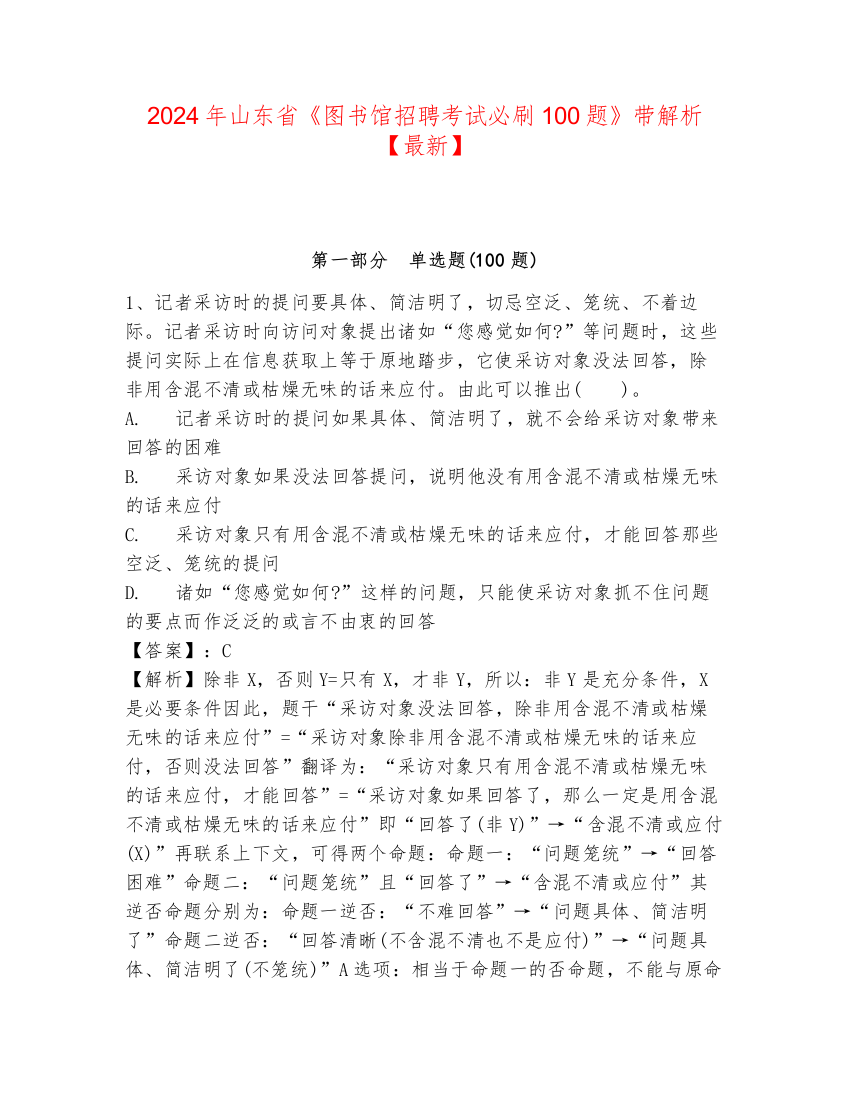 2024年山东省《图书馆招聘考试必刷100题》带解析【最新】

第一部分　单选题(100题)

1、记者采访时的提问要具体、简洁明了，切忌空泛、笼统、不着边际。记者采访时向访问对象提出诸如“您感觉如何?”等问题时，这些提问实际上在信息获取上等于原地踏步，它使采访对象没法回答，除非用含混不清或枯燥无味的话来应付。由此可以推出(　　)。
A.　记者采访时的提问如果具体、简洁明了，就不会给采访对象带来回答的困难
B.　采访对象如果没法回答提问，说明他没有用含混不清或枯燥无味的话来应付
C.　采访对象只有用含混不清或枯燥无味的话来应付，才能回答那些空泛、笼统的提问
D.　诸如“您感觉如何?”这样的问题，只能使采访对象抓不住问题的要点而作泛泛的或言不由衷的回答
【答案】：C
【解析】除非X，否则Y=只有X，才非Y，所以：非Y是充分条件，X是必要条件因此，题干“采访对象没法回答，除非用含混不清或枯燥无味的话来应付”=“采访对象除非用含混不清或枯燥无味的话来应付，否则没法回答”翻译为：“采访对象只有用含混不清或枯燥无味的话来应付，才能回答”=“采访对象如果回答了，那么一定是用含混不清或枯燥无味的话来应付”即“回答了(非Y)”→“含混不清或应付(X)”再联系上下文，可得两个命题：命题一：“问题笼统”→“回答困难”命题二：“问题笼统”且“回答了”→“含混不清或应付”其逆否命题分别为：命题一逆否：“不难回答”→“问题具体、简洁明了”命题二逆否：“回答清晰(不含混不清也不是应付)”→“问题具体、简洁明了(不笼统)”A选项：相当于命题一的否命题，不能与原命